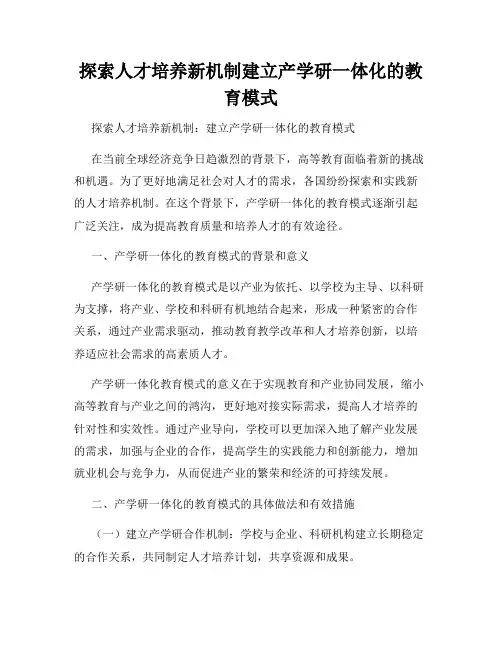 探索人才培养新机制建立产学研一体化的教育模式

探索人才培养新机制：建立产学研一体化的教育模式

在当前全球经济竞争日趋激烈的背景下，高等教育面临着新的挑战和机遇。为了更好地满足社会对人才的需求，各国纷纷探索和实践新的人才培养机制。在这个背景下，产学研一体化的教育模式逐渐引起广泛关注，成为提高教育质量和培养人才的有效途径。

一、产学研一体化的教育模式的背景和意义

产学研一体化的教育模式是以产业为依托、以学校为主导、以科研为支撑，将产业、学校和科研有机地结合起来，形成一种紧密的合作关系，通过产业需求驱动，推动教育教学改革和人才培养创新，以培养适应社会需求的高素质人才。

产学研一体化教育模式的意义在于实现教育和产业协同发展，缩小高等教育与产业之间的鸿沟，更好地对接实际需求，提高人才培养的针对性和实效性。通过产业导向，学校可以更加深入地了解产业发展的需求，加强与企业的合作，提高学生的实践能力和创新能力，增加就业机会与竞争力，从而促进产业的繁荣和经济的可持续发展。

二、产学研一体化的教育模式的具体做法和有效措施

（一）建立产学研合作机制：学校与企业、科研机构建立长期稳定的合作关系，共同制定人才培养计划，共享资源和成果。